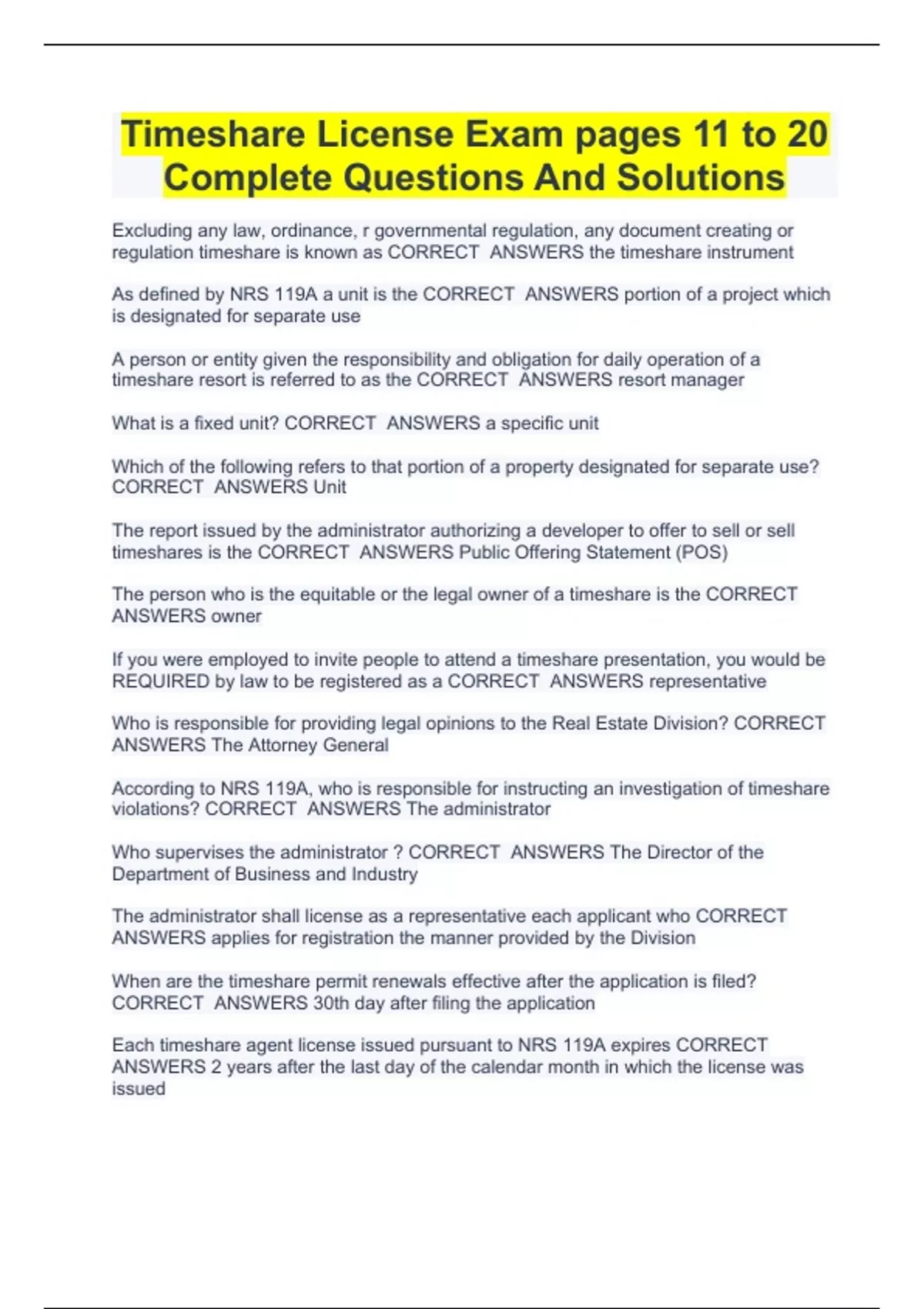 Timeshare License Exam pages 11 to 20 Complete Questions And Solutions

Excluding any law, ordinance, r governmental regulation, any document creating or regulation timeshare is known as CORRECT ANSWERS the timeshare instrument

As defined by NRS 119A a unit is the CORRECT ANSWERS portion of a project which is designated for separate use

A person or entity given the responsibility and obligation for daily operation of a timeshare resort is referred to as the CORRECT ANSWERS resort manager

What is a fixed unit? CORRECT ANSWERS a specific unit

Which of the following refers to that portion of a property designated for separate use? CORRECT ANSWERS Unit

The report issued by the administrator authorizing a developer to offer to sell or sell timeshares is the CORRECT ANSWERS Public Offering Statement (POS)

The person who is the equitable or the legal owner of a timeshare is the CORRECT ANSWERS owner

If you were employed to invite people to attend a timeshare presentation, you would be REQUIRED by law to be registered as a CORRECT ANSWERS representative

Who is responsible for providing legal opinions to the Real Estate Division? CORRECT ANSWERS The Attorney General

According to NRS 119A, who is responsible for instructing an investigation of timeshare violations? CORRECT ANSWERS The administrator

Who supervises the administrator ? CORRECT ANSWERS The Director of the Department of Business and Industry

The administrator shall license as a representative each applicant who CORRECT ANSWERS applies for registration the manner provided by the Division

When are the timeshare permit renewals effective after the application is filed? CORRECT ANSWERS 30th day after filing the application

Each timeshare agent license issued pursuant to NRS 119A expires CORRECT ANSWERS 2 years after the last day of the calendar month in which the license was issued